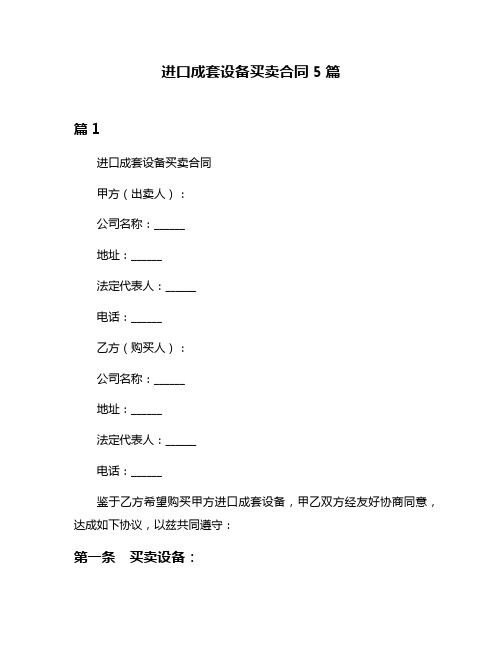 进口成套设备买卖合同 5 篇

篇 1

进口成套设备买卖合同

甲方（出卖人）：

公司名称：______

地址：______

法定代表人：______

电话：______

乙方（购买人）：

公司名称：______

地址：______

法定代表人：______

电话：______

鉴于乙方希望购买甲方进口成套设备，甲乙双方经友好协商同意，达成如下协议，以兹共同遵守：

第一条　买卖设备：